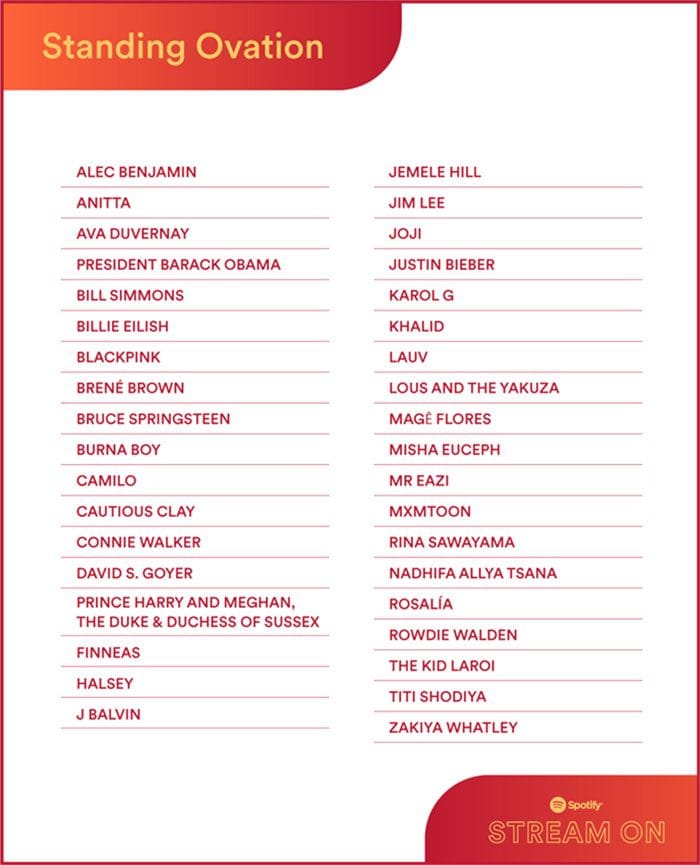 Standing Ovation

ALEC BENJAMIN
ANITTA
AVA DUVERNAY
PRESIDENT BARACK OBAMA
BILL SIMMONS
BILLIE EILISH
BLACKPINK
BRENÉ BROWN
BRUCE SPRINGSTEEN
BURNA BOY
CAMILO
CAUTIOUS CLAY
CONNIE WALKER
DAVID S. GOYER
PRINCE HARRY AND MEGHAN, THE DUKE & DUCHESS OF SUSSEX
FINNEAS
HALSEY
J BALVIN

JEMELE HILL
JIM LEE
JOJI
JUSTIN BIEBER
KAROL G
KHALID
LAUV
LOUS AND THE YAKUZA
MAGÊ FLORES
MISHA EUCEPH
MR EAZI
MXMTOON
RINA SAWAYAMA
NADHIFA ALLYA TSANA
ROSALÍA
ROWDIE WALDEN
THE KID LAROI
TITI SHODIYA
ZAKIYA WHATLEY

Spotify
STREAM ON